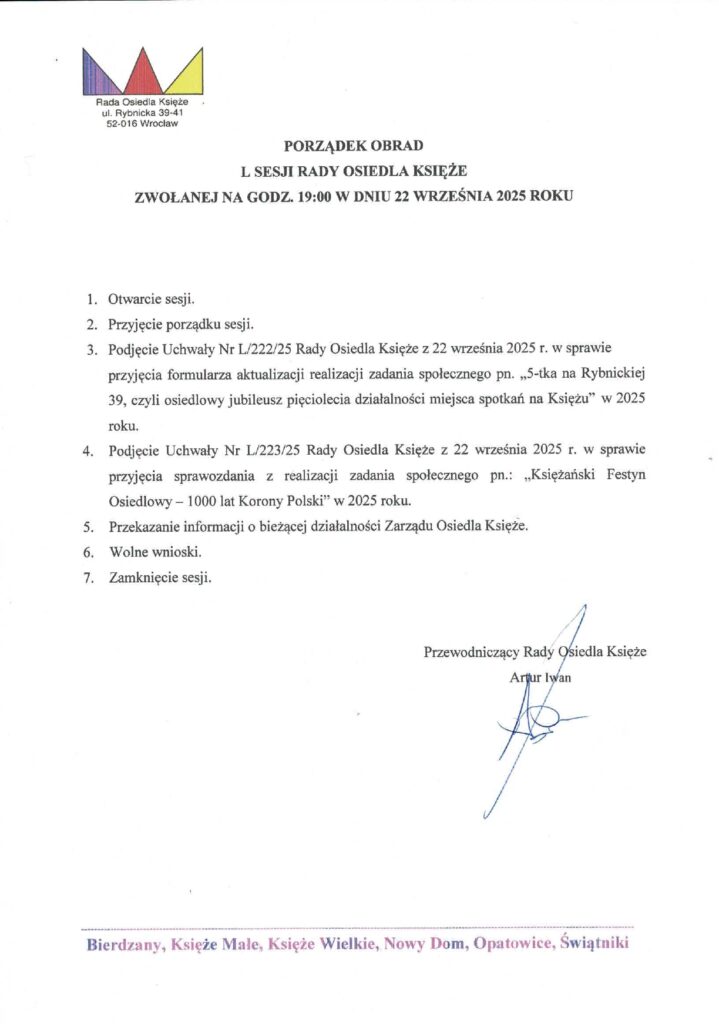 Rada Osiedla Księże
ul. Rybnicka 39-41
52-016 Wrocław

PORZĄDEK OBRAD
L SESJI RADY OSIEDLA KSIĘŻE
ZWOŁANEJ NA GODZ. 19:00 W DNIU 22 WRZEŚNIA 2025 ROKU

1. Otwarcie sesji.
2. Przyjęcie porządku sesji.
3. Podjęcie Uchwały Nr L/222/25 Rady Osiedla Księże z 22 września 2025 r. w sprawie przyjęcia formularza aktualizacji realizacji zadania społecznego pn. „5-tka na Rybnickiej 39, czyli osiedlowy jubileusz pięciolecia działalności miejsca spotkań na Księżu" w 2025 roku.
4. Podjęcie Uchwały Nr L/223/25 Rady Osiedla Księże z 22 września 2025 r. w sprawie przyjęcia sprawozdania z realizacji zadania społecznego pn.: „Księżański Festyn Osiedlowy – 1000 lat Korony Polski" w 2025 roku.
5. Przekazanie informacji o bieżącej działalności Zarządu Osiedla Księże.
6. Wolne wnioski.
7. Zamknięcie sesji.

Przewodniczący Rady Osiedla Księże
Artur Iwan

Bierdzany, Księże Małe, Księże Wielkie, Nowy Dom, Opatowice, Świątniki